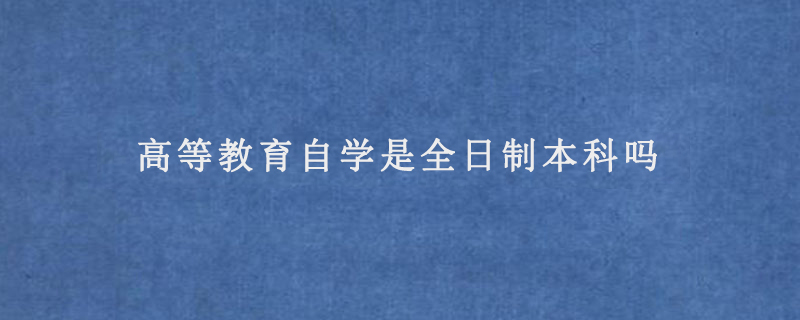 高等教育自学是全日制本科吗